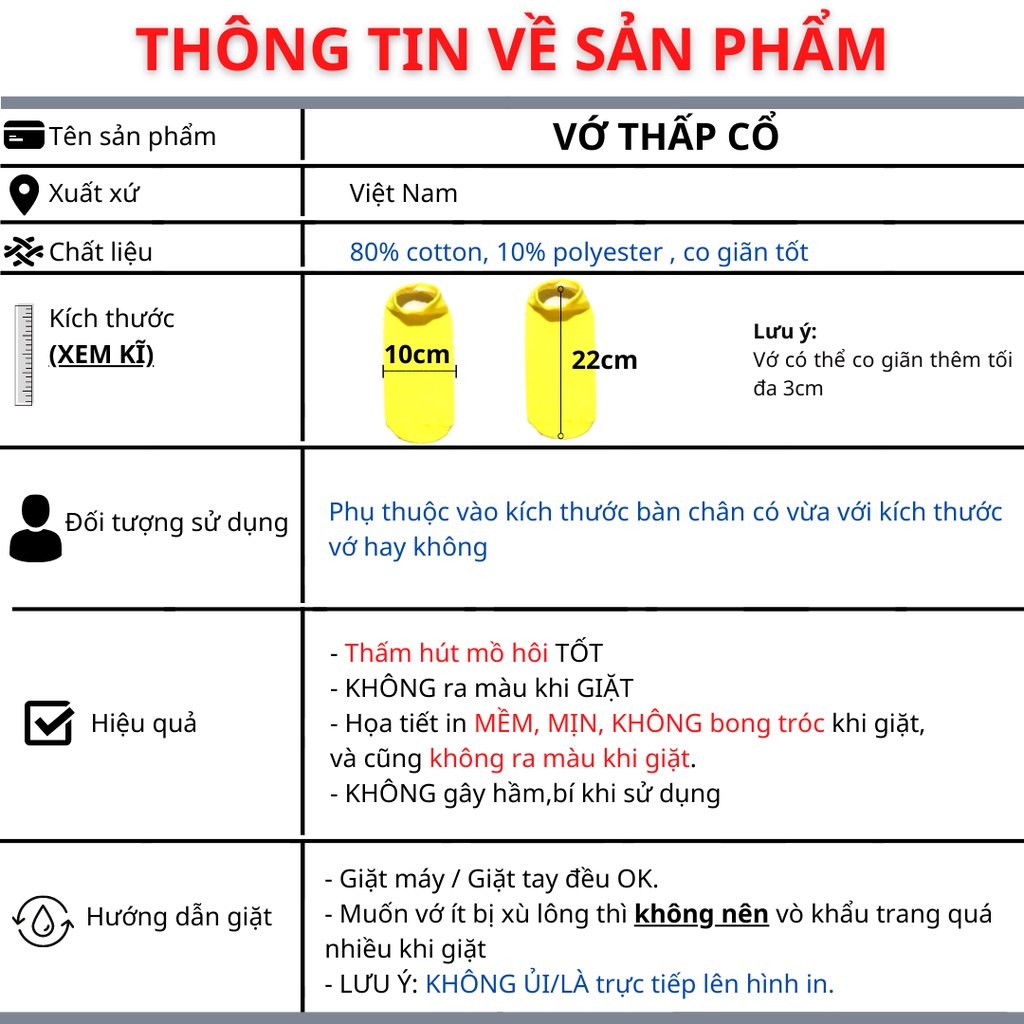 THÔNG TIN VỀ SẢN PHẨM

Tên sản phẩm
VỚ THẤP CỔ

Xuất xứ
Việt Nam

Chất liệu
80% cotton, 10% polyester , co giãn tốt

Kích thước
(XEM KĨ)
10cm
22cm
Lưu ý:
Vớ có thể co giãn thêm tối đa 3cm

Đối tượng sử dụng
Phụ thuộc vào kích thước bàn chân có vừa với kích thước vớ hay không

Hiệu quả
- Thấm hút mồ hôi TỐT
- KHÔNG ra màu khi GIẶT
- Họa tiết in MỀM, MỊN, KHÔNG bong tróc khi giặt, và cũng không ra màu khi giặt.
- KHÔNG gây hầm,bí khi sử dụng

Hướng dẫn giặt
- Giặt máy / Giặt tay đều OK.
- Muốn vớ ít bị xù lông thì không nên vò khẩu trang quá nhiều khi giặt
- LƯU Ý: KHÔNG ỦI/LÀ trực tiếp lên hình in.